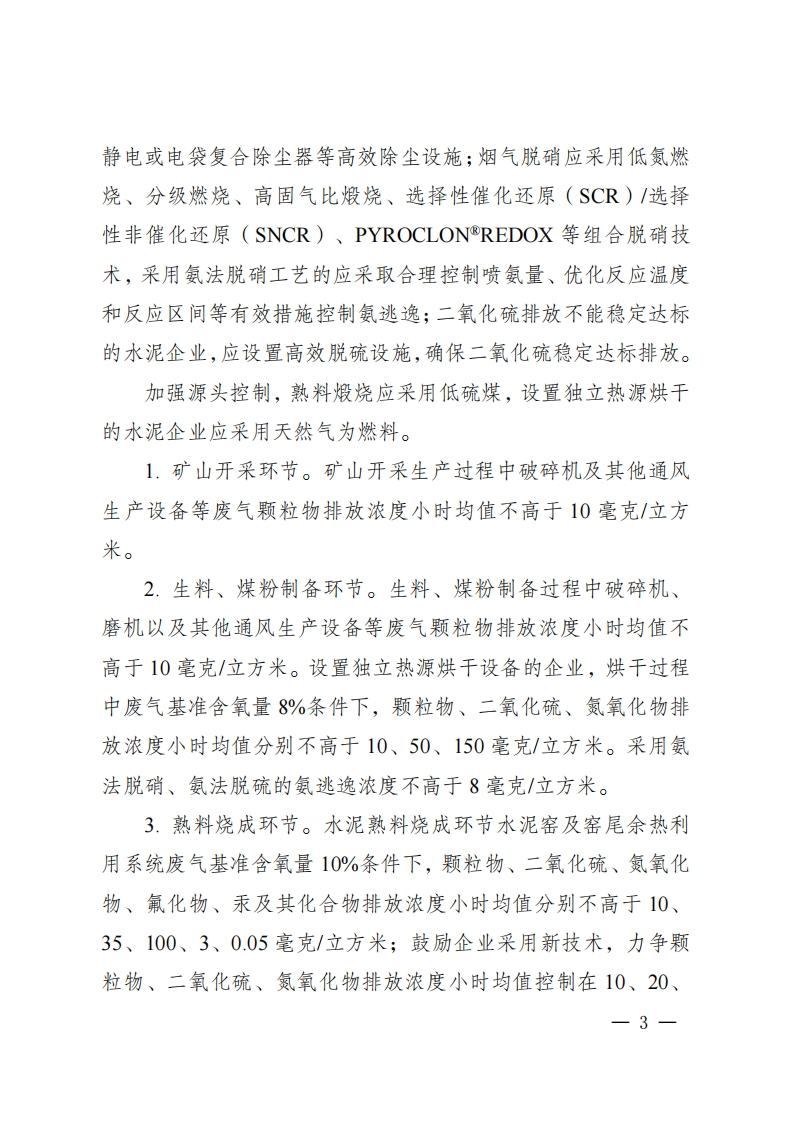 静电或电袋复合除尘器等高效除尘设施；烟气脱硝应采用低氮燃烧、分级燃烧、高固气比煅烧、选择性催化还原（SCR）/选择性非催化还原（SNCR）、PYROCLON®REDOX 等组合脱硝技术，采用氨法脱硝工艺的应采取合理控制喷氨量、优化反应温度和反应区间等有效措施控制氨逃逸；二氧化硫排放不能稳定达标的水泥企业，应设置高效脱硫设施，确保二氧化硫稳定达标排放。

加强源头控制，熟料煅烧应采用低硫煤，设置独立热源烘干的水泥企业应采用天然气为燃料。

1. 矿山开采环节。矿山开采生产过程中破碎机及其他通风生产设备等废气颗粒物排放浓度小时均值不高于 10 毫克/立方米。

2. 生料、煤粉制备环节。生料、煤粉制备过程中破碎机、磨机以及其他通风生产设备等废气颗粒物排放浓度小时均值不高于 10 毫克/立方米。设置独立热源烘干设备的企业，烘干过程中废气基准含氧量 8%条件下，颗粒物、二氧化硫、氮氧化物排放浓度小时均值分别不高于 10、50、150 毫克/立方米。采用氨法脱硝、氨法脱硫的氨逃逸浓度不高于 8 毫克/立方米。

3. 熟料烧成环节。水泥熟料烧成环节水泥窑及窑尾余热利用系统废气基准含氧量 10%条件下，颗粒物、二氧化硫、氮氧化物、氟化物、汞及其化合物排放浓度小时均值分别不高于 10、35、100、3、0.05 毫克/立方米；鼓励企业采用新技术，力争颗粒物、二氧化硫、氮氧化物排放浓度小时均值控制在 10、20、

— 3 —